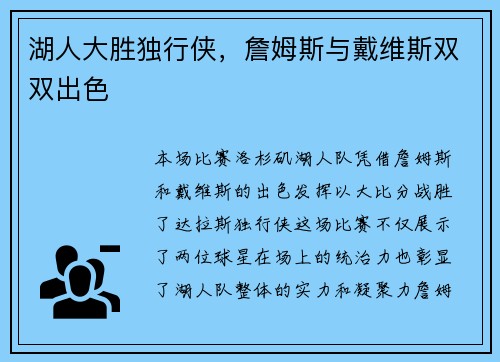 湖人大胜独行侠，詹姆斯与戴维斯双双出色

本场比赛洛杉矶湖人队凭借詹姆斯和戴维斯的出色发挥以大比分战胜了达拉斯独行侠这场比赛不仅展示了两位球星在场上的统治力也彰显了湖人队整体的实力和凝聚力詹姆